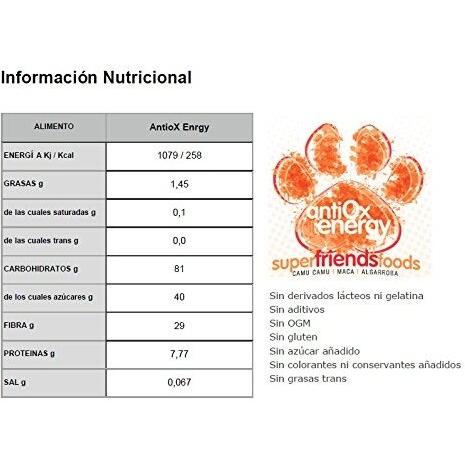 Información Nutricional

| ALIMENTO | AntioX Enrgy |
|---|---|
| ENERGÍ A Kj / Kcal | 1079 / 258 |
| GRASAS g | 1,45 |
| de las cuales saturadas g | 0,1 |
| de las cuales trans g | 0,0 |
| CARBOHIDRATOS g | 81 |
| de los cuales azúcares g | 40 |
| FIBRA g | 29 |
| PROTEINAS g | 7,77 |
| SAL g | 0,067 |

antiOx energy
superfriendsfoods
CAMU CAMU | MACA | ALGARROBA

Sin derivados lácteos ni gelatina
Sin aditivos
Sin OGM
Sin gluten
Sin azúcar añadido
Sin colorantes ni conservantes añadidos
Sin grasas trans